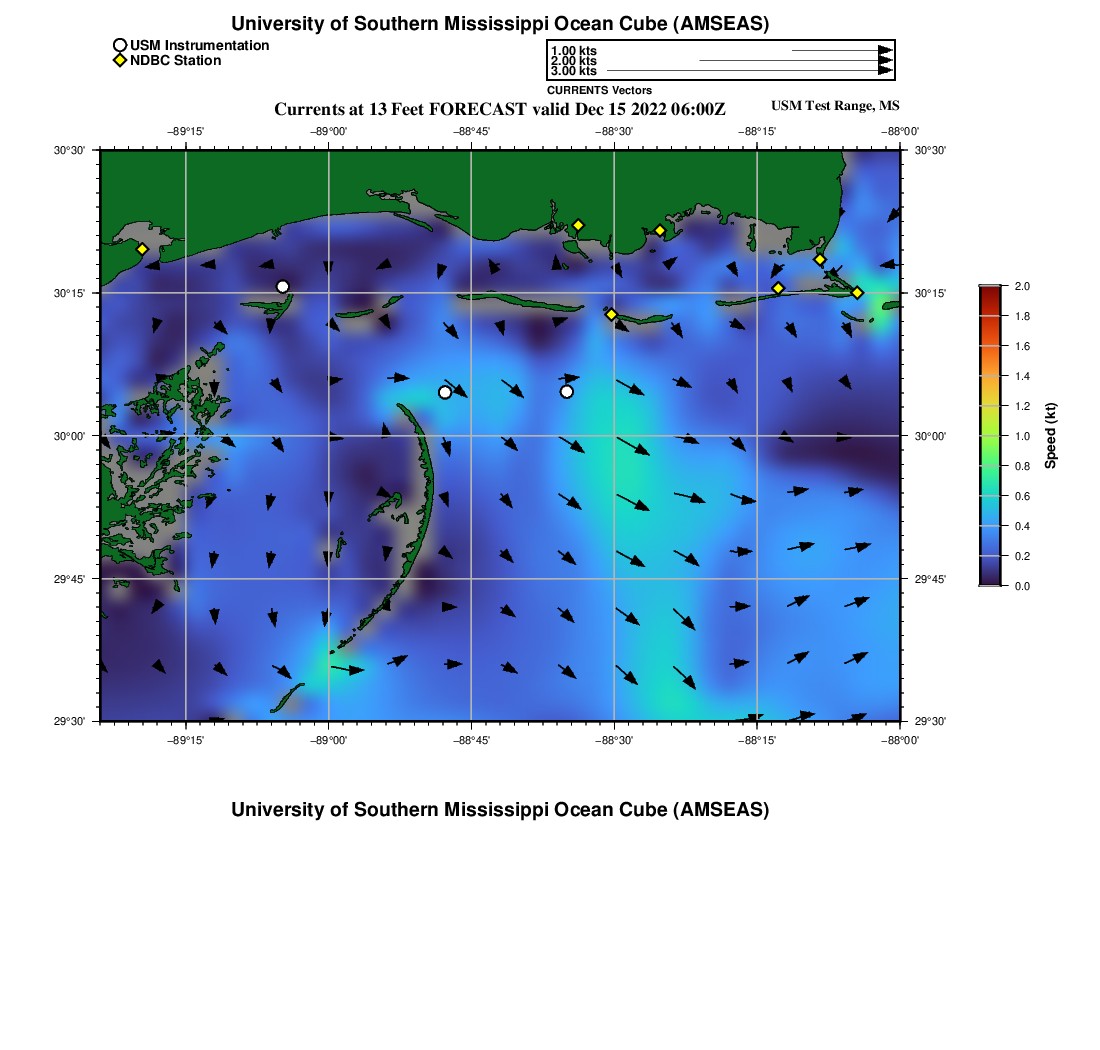 University of Southern Mississippi Ocean Cube (AMSEAS)

USM Instrumentation
NDBC Station

1.00 kts
2.00 kts
3.00 kts
CURRENTS Vectors

Currents at 13 Feet FORECAST valid Dec 15 2022 06:00Z

USM Test Range, MS

−89°15' −89°00' −88°45' −88°30' −88°15' −88°00'

30°30' 30°15' 30°00' 29°45' 29°30'

30°30' 30°15' 30°00' 29°45' 29°30'

−89°15' −89°00' −88°45' −88°30' −88°15' −88°00'

2.0
1.8
1.6
1.4
1.2
1.0
0.8
0.6
0.4
0.2
0.0
Speed (kt)

University of Southern Mississippi Ocean Cube (AMSEAS)